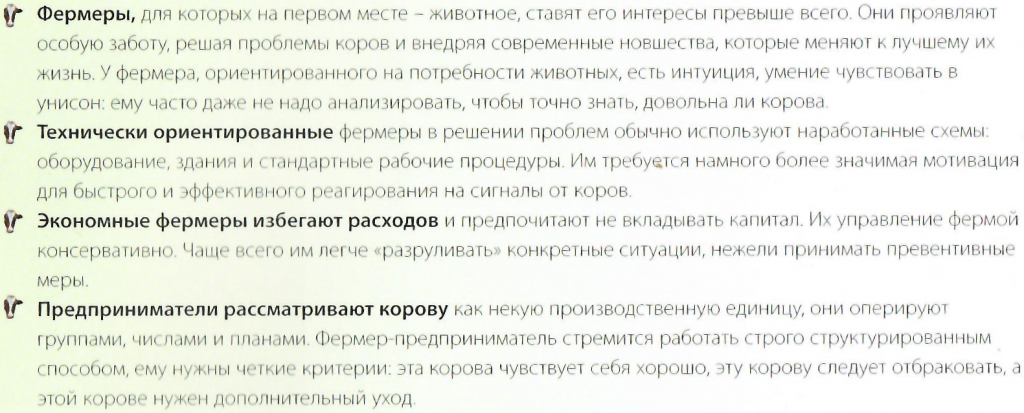 Фермеры, для которых на первом месте – животное, ставят его интересы превыше всего. Они проявляют особую заботу, решая проблемы коров и внедряя современные новшества, которые меняют к лучшему их жизнь. У фермера, ориентированного на потребности животных, есть интуиция, умение чувствовать в унисон: ему часто даже не надо анализировать, чтобы точно знать, довольна ли корова.

Технически ориентированные фермеры в решении проблем обычно используют наработанные схемы: оборудование, здания и стандартные рабочие процедуры. Им требуется намного более значимая мотивация для быстрого и эффективного реагирования на сигналы от коров.

Экономные фермеры избегают расходов и предпочитают не вкладывать капитал. Их управление фермой консервативно. Чаще всего им легче «разруливать» конкретные ситуации, нежели принимать превентивные меры.

Предприниматели рассматривают корову как некую производственную единицу, они оперируют группами, числами и планами. Фермер-предприниматель стремится работать строго структурированным способом, ему нужны четкие критерии: эта корова чувствует себя хорошо, эту корову следует отбраковать, а этой корове нужен дополнительный уход.